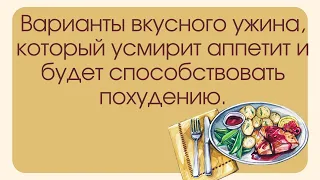 Варианты вкусного ужина, который усмирит аппетит и будет способствовать похудению.